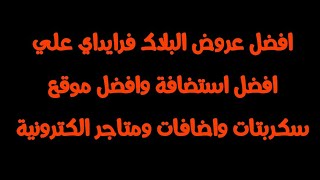 افضل عروض البلاك فرايداي علي
افضل استضافة وافضل موقع
سكربتات واضافات ومتاجر الكترونية